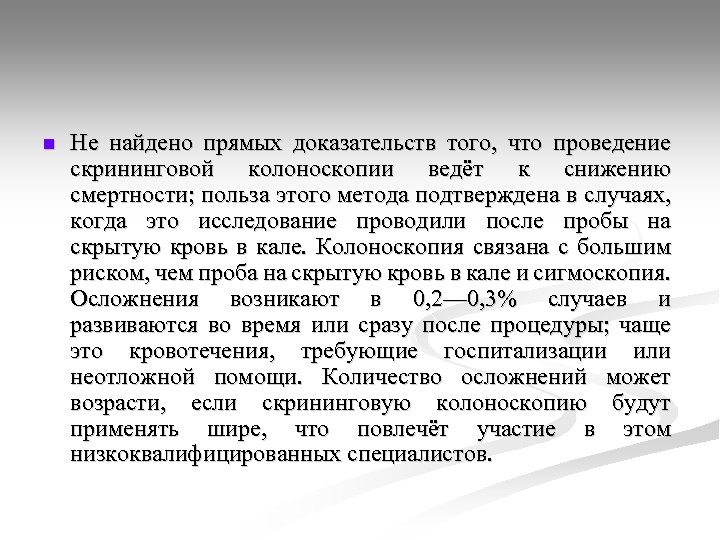 Не найдено прямых доказательств того, что проведение скрининговой колоноскопии ведёт к снижению смертности; польза этого метода подтверждена в случаях, когда это исследование проводили после пробы на скрытую кровь в кале. Колоноскопия связана с большим риском, чем проба на скрытую кровь в кале и сигмоскопия. Осложнения возникают в 0,2—0,3% случаев и развиваются во время или сразу после процедуры; чаще это кровотечения, требующие госпитализации или неотложной помощи. Количество осложнений может возрасти, если скрининговую колоноскопию будут применять шире, что повлечёт участие в этом низкоквалифицированных специалистов.